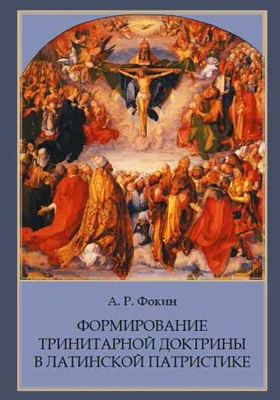 А. Р. Фокин

ФОРМИРОВАНИЕ ТРИНИТАРНОЙ ДОКТРИНЫ В ЛАТИНСКОЙ ПАТРИСТИКЕ